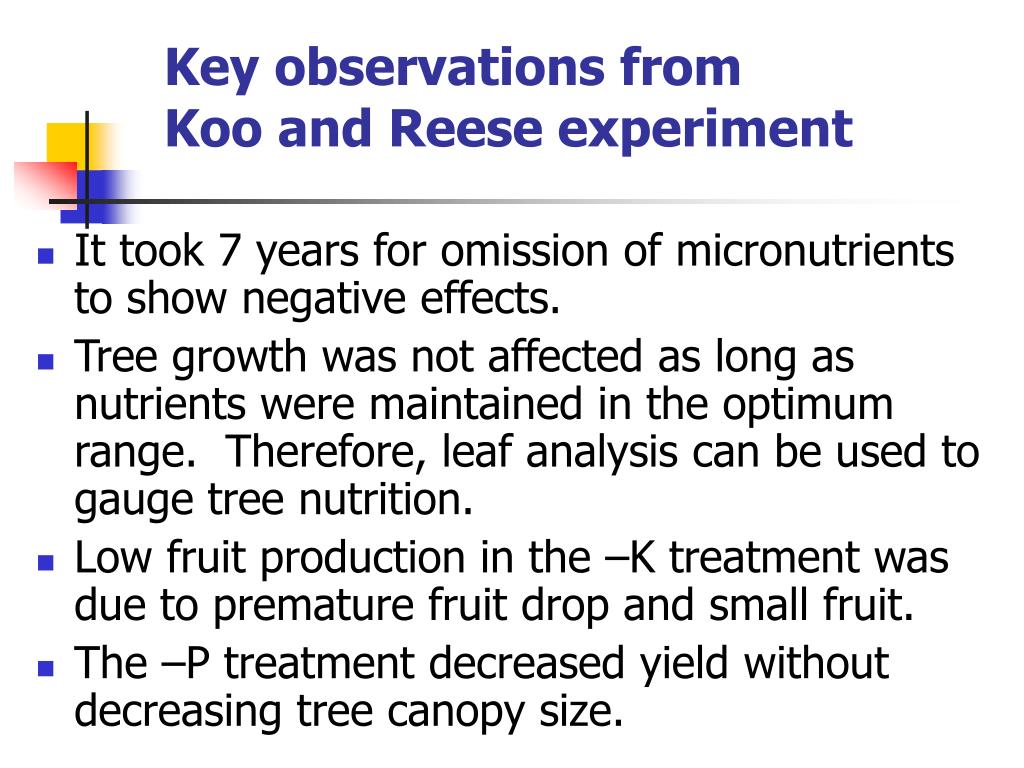 Key observations from Koo and Reese experiment

- It took 7 years for omission of micronutrients to show negative effects.
- Tree growth was not affected as long as nutrients were maintained in the optimum range. Therefore, leaf analysis can be used to gauge tree nutrition.
- Low fruit production in the –K treatment was due to premature fruit drop and small fruit.
- The –P treatment decreased yield without decreasing tree canopy size.